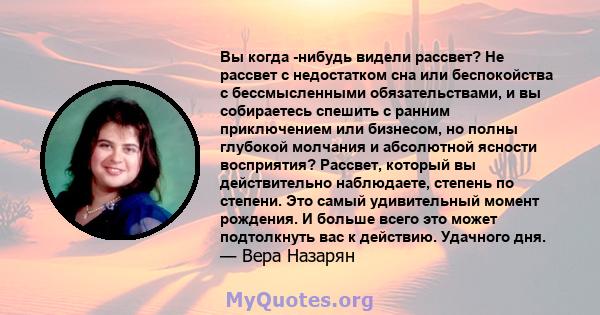 Вы когда -нибудь видели рассвет? Не рассвет с недостатком сна или беспокойства с бессмысленными обязательствами, и вы собираетесь спешить с ранним приключением или бизнесом, но полны глубокой молчания и абсолютной ясности восприятия? Рассвет, который вы действительно наблюдаете, степень по степени. Это самый удивительный момент рождения. И больше всего это может подтолкнуть вас к действию. Удачного дня.
— Вера Назарян

MyQuotes.org